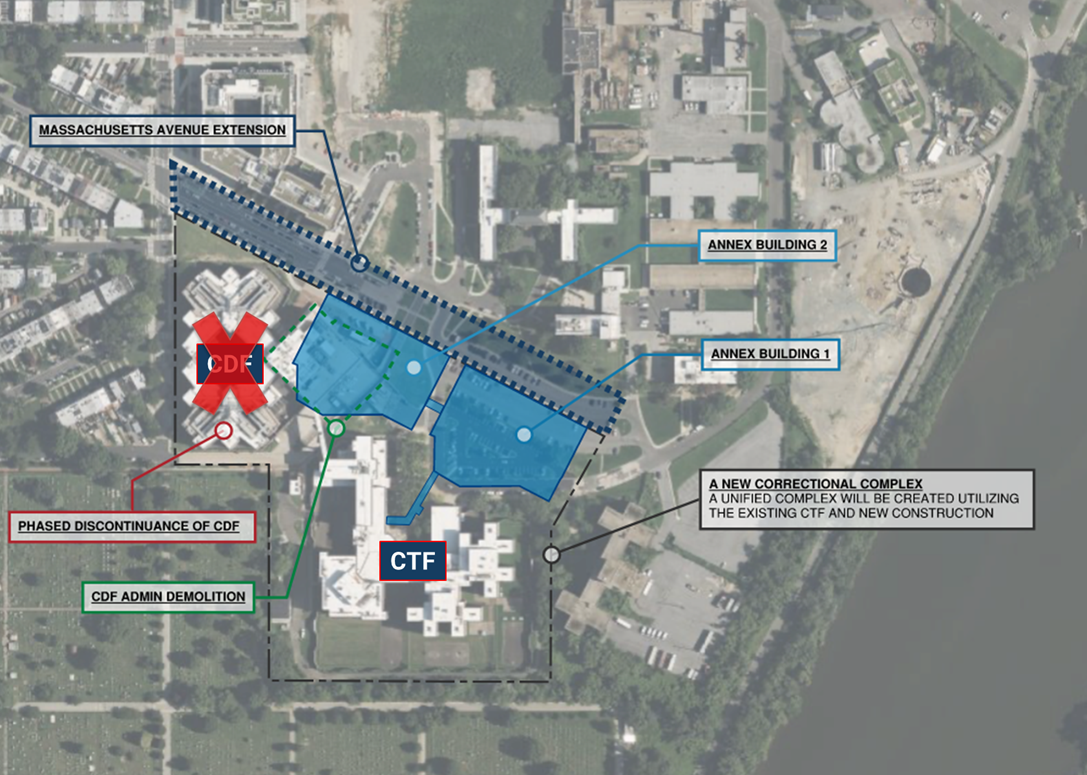 MASSACHUSETTS AVENUE EXTENSION

ANNEX BUILDING 2

ANNEX BUILDING 1

CDF

A NEW CORRECTIONAL COMPLEX
A UNIFIED COMPLEX WILL BE CREATED UTILIZING THE EXISTING CTF AND NEW CONSTRUCTION

PHASED DISCONTINUANCE OF CDF

CTF

CDF ADMIN DEMOLITION